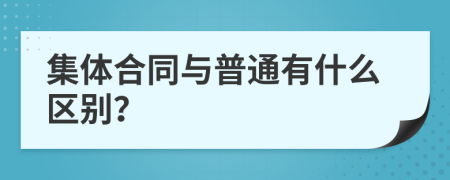 集体合同与普通有什么区别?